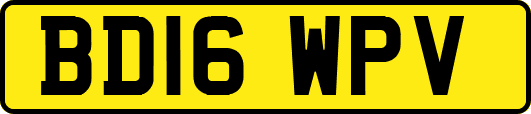 BD16 WPV